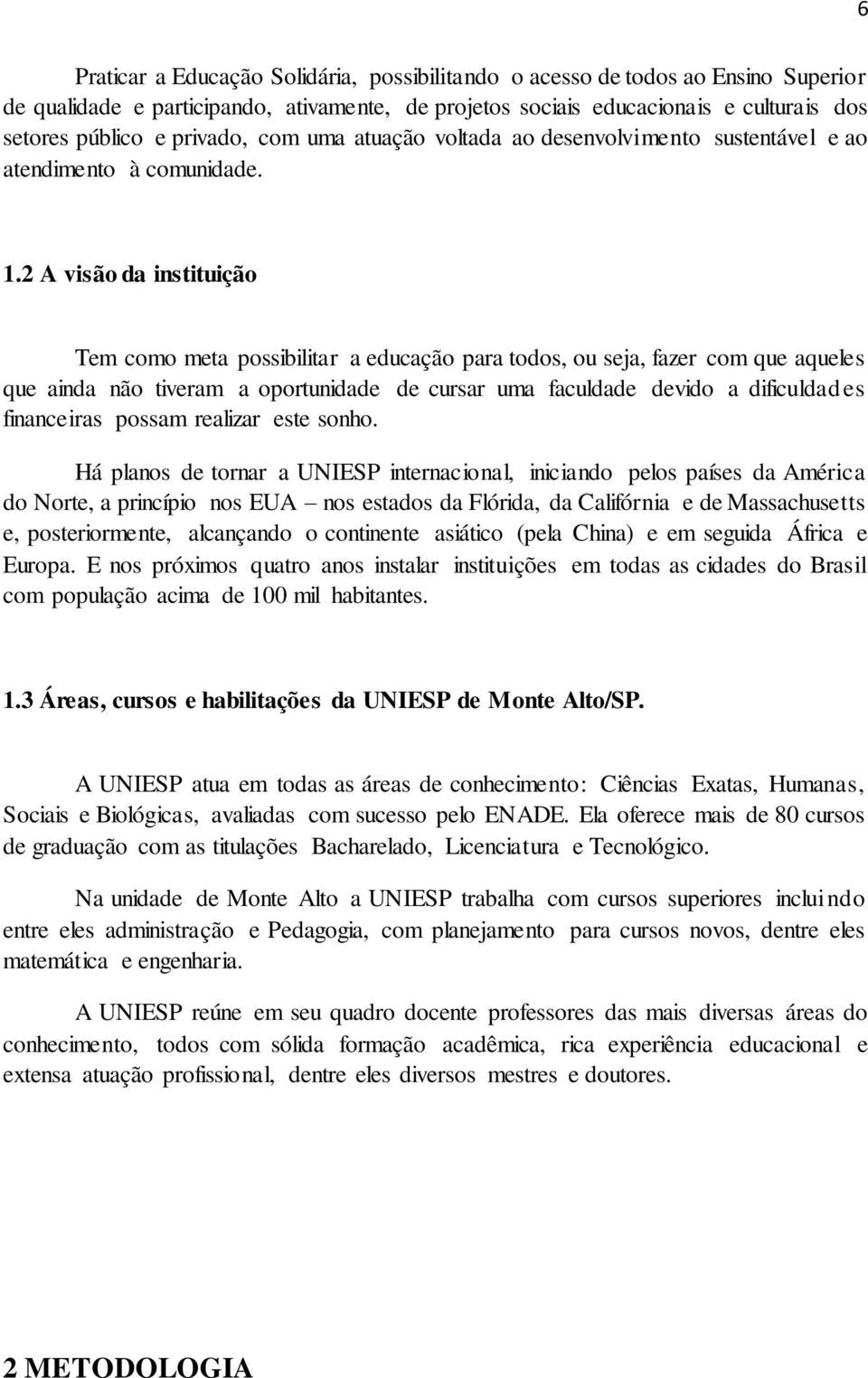 6

Praticar a Educação Solidária, possibilitando o acesso de todos ao Ensino Superior de qualidade e participando, ativamente, de projetos sociais educacionais e culturais dos setores público e privado, com uma atuação voltada ao desenvolvimento sustentável e ao atendimento à comunidade.

1.2 A visão da instituição

Tem como meta possibilitar a educação para todos, ou seja, fazer com que aqueles que ainda não tiveram a oportunidade de cursar uma faculdade devido a dificuldades financeiras possam realizar este sonho.

Há planos de tornar a UNIESP internacional, iniciando pelos países da América do Norte, a princípio nos EUA – nos estados da Flórida, da Califórnia e de Massachusetts e, posteriormente, alcançando o continente asiático (pela China) e em seguida África e Europa. E nos próximos quatro anos instalar instituições em todas as cidades do Brasil com população acima de 100 mil habitantes.

1.3 Áreas, cursos e habilitações da UNIESP de Monte Alto/SP.

A UNIESP atua em todas as áreas de conhecimento: Ciências Exatas, Humanas, Sociais e Biológicas, avaliadas com sucesso pelo ENADE. Ela oferece mais de 80 cursos de graduação com as titulações Bacharelado, Licenciatura e Tecnológico.

Na unidade de Monte Alto a UNIESP trabalha com cursos superiores incluindo entre eles administração e Pedagogia, com planejamento para cursos novos, dentre eles matemática e engenharia.

A UNIESP reúne em seu quadro docente professores das mais diversas áreas do conhecimento, todos com sólida formação acadêmica, rica experiência educacional e extensa atuação profissional, dentre eles diversos mestres e doutores.

2 METODOLOGIA